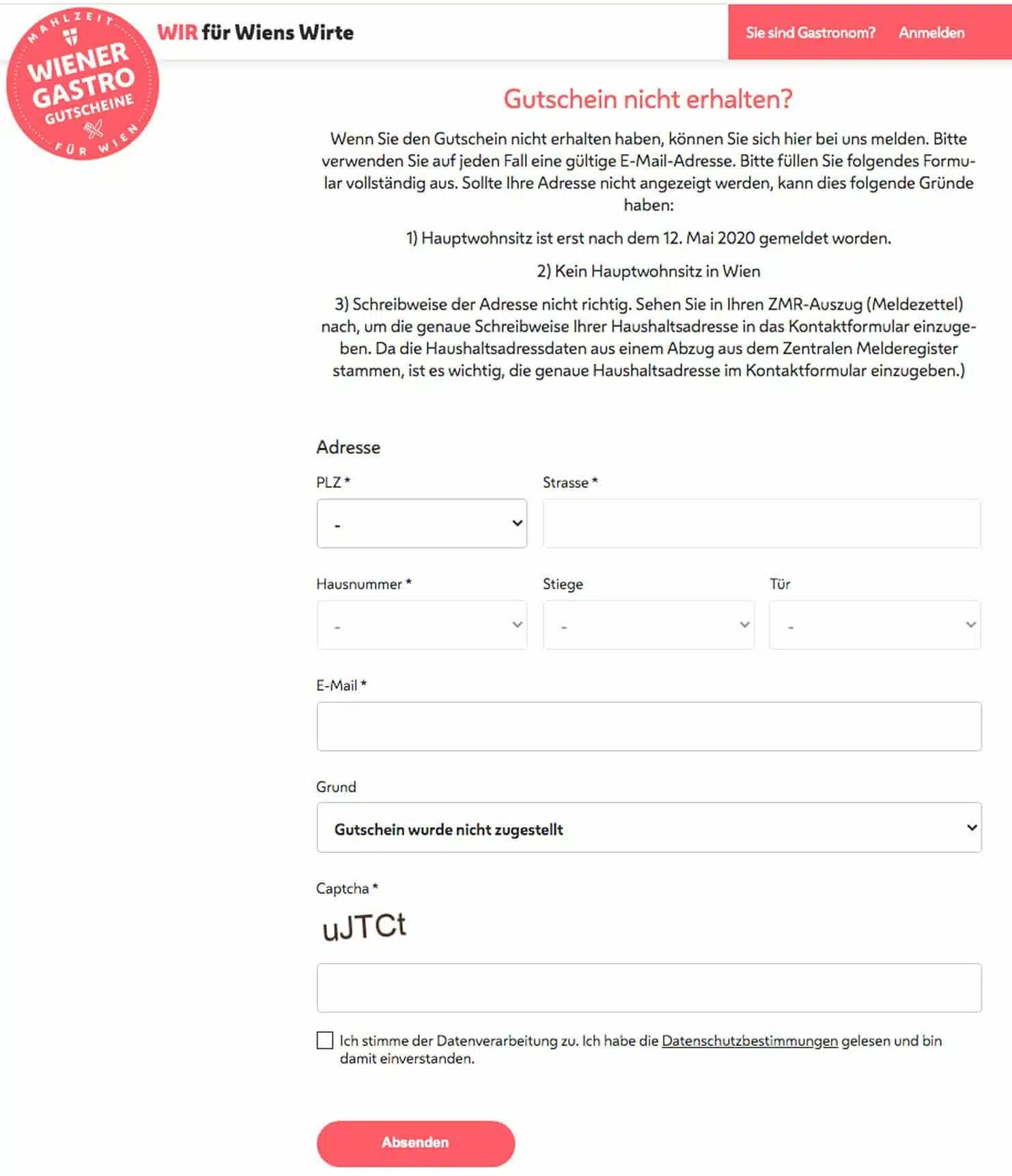 MAHLZEIT
WIENER GASTRO GUTSCHEINE
FÜR WIEN

WIR für Wiens Wirte

Sie sind Gastronom? Anmelden

Gutschein nicht erhalten?

Wenn Sie den Gutschein nicht erhalten haben, können Sie sich hier bei uns melden. Bitte verwenden Sie auf jeden Fall eine gültige E-Mail-Adresse. Bitte füllen Sie folgendes Formular vollständig aus. Sollte Ihre Adresse nicht angezeigt werden, kann dies folgende Gründe haben:

1) Hauptwohnsitz ist erst nach dem 12. Mai 2020 gemeldet worden.

2) Kein Hauptwohnsitz in Wien

3) Schreibweise der Adresse nicht richtig. Sehen Sie in Ihren ZMR-Auszug (Meldezettel) nach, um die genaue Schreibweise Ihrer Haushaltsadresse in das Kontaktformular einzugeben. Da die Haushaltsadressdaten aus einem Abzug aus dem Zentralen Melderegister stammen, ist es wichtig, die genaue Haushaltsadresse im Kontaktformular einzugeben.)

Adresse

PLZ *
-

Strasse *

Hausnummer *
-

Stiege
-

Tür
-

E-Mail *

Grund
Gutschein wurde nicht zugestellt

Captcha *
uJTCt

Ich stimme der Datenverarbeitung zu. Ich habe die Datenschutzbestimmungen gelesen und bin damit einverstanden.

Absenden